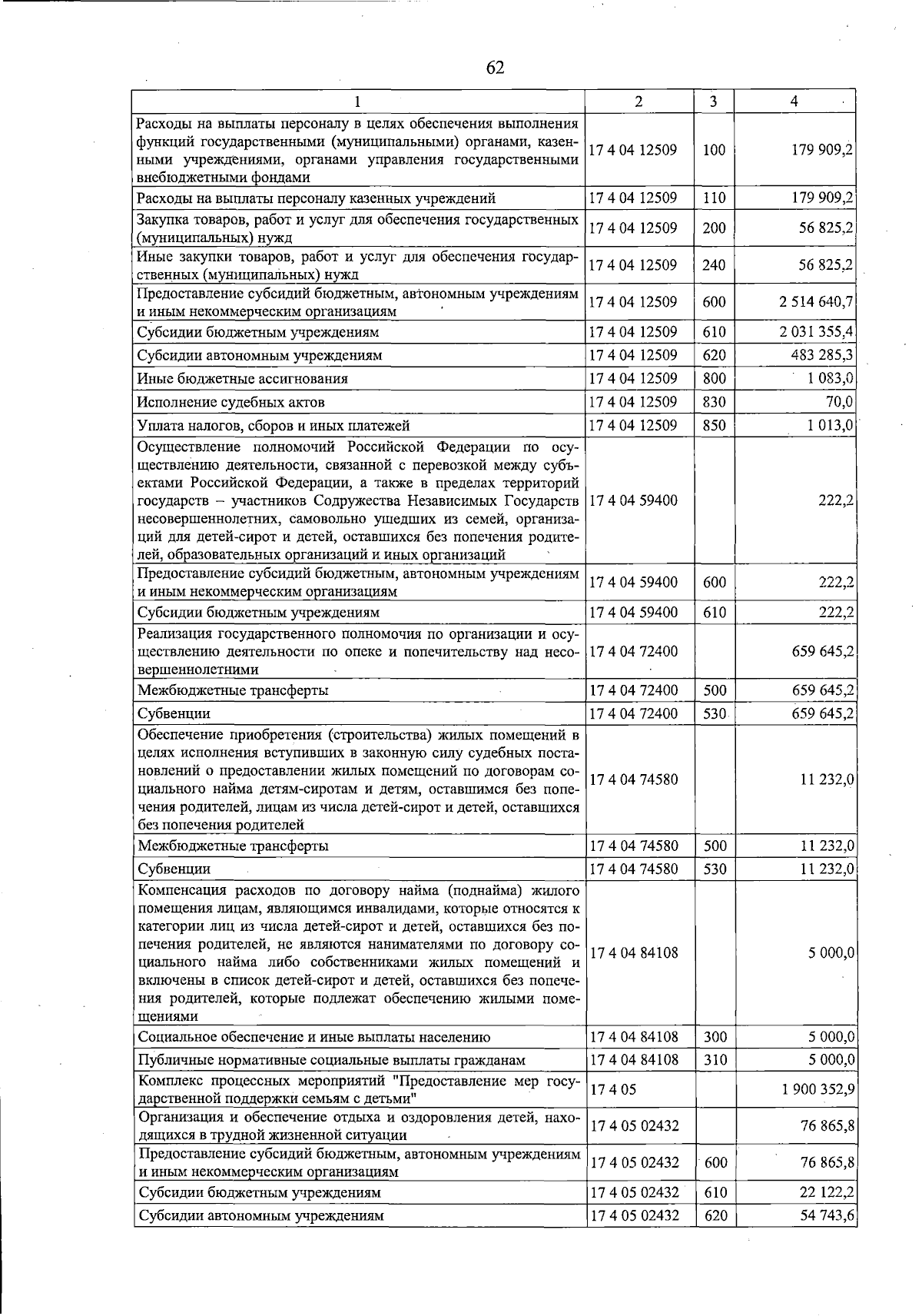 62

| 1 | 2 | 3 | 4 |
|---|---|---|---|
| Расходы на выплаты персоналу в целях обеспечения выполнения функций государственными (муниципальными) органами, казенными учреждениями, органами управления государственными внебюджетными фондами | 17 4 04 12509 | 100 | 179 909,2 |
| Расходы на выплаты персоналу казенных учреждений | 17 4 04 12509 | 110 | 179 909,2 |
| Закупка товаров, работ и услуг для обеспечения государственных (муниципальных) нужд | 17 4 04 12509 | 200 | 56 825,2 |
| Иные закупки товаров, работ и услуг для обеспечения государственных (муниципальных) нужд | 17 4 04 12509 | 240 | 56 825,2 |
| Предоставление субсидий бюджетным, автономным учреждениям и иным некоммерческим организациям | 17 4 04 12509 | 600 | 2 514 640,7 |
| Субсидии бюджетным учреждениям | 17 4 04 12509 | 610 | 2 031 355,4 |
| Субсидии автономным учреждениям | 17 4 04 12509 | 620 | 483 285,3 |
| Иные бюджетные ассигнования | 17 4 04 12509 | 800 | 1 083,0 |
| Исполнение судебных актов | 17 4 04 12509 | 830 | 70,0 |
| Уплата налогов, сборов и иных платежей | 17 4 04 12509 | 850 | 1 013,0 |
| Осуществление полномочий Российской Федерации по осуществлению деятельности, связанной с перевозкой между субъектами Российской Федерации, а также в пределах территорий государств – участников Содружества Независимых Государств несовершеннолетних, самовольно ушедших из семей, организаций для детей-сирот и детей, оставшихся без попечения родителей, образовательных организаций и иных организаций | 17 4 04 59400 | | 222,2 |
| Предоставление субсидий бюджетным, автономным учреждениям и иным некоммерческим организациям | 17 4 04 59400 | 600 | 222,2 |
| Субсидии бюджетным учреждениям | 17 4 04 59400 | 610 | 222,2 |
| Реализация государственного полномочия по организации и осуществлению деятельности по опеке и попечительству над несовершеннолетними | 17 4 04 72400 | | 659 645,2 |
| Межбюджетные трансферты | 17 4 04 72400 | 500 | 659 645,2 |
| Субвенции | 17 4 04 72400 | 530 | 659 645,2 |
| Обеспечение приобретения (строительства) жилых помещений в целях исполнения вступивших в законную силу судебных постановлений о предоставлении жилых помещений по договорам социального найма детям-сиротам и детям, оставшимся без попечения родителей, лицам из числа детей-сирот и детей, оставшихся без попечения родителей | 17 4 04 74580 | | 11 232,0 |
| Межбюджетные трансферты | 17 4 04 74580 | 500 | 11 232,0 |
| Субвенции | 17 4 04 74580 | 530 | 11 232,0 |
| Компенсация расходов по договору найма (поднайма) жилого помещения лицам, являющимся инвалидами, которые относятся к категории лиц из числа детей-сирот и детей, оставшихся без попечения родителей, не являются нанимателями по договору социального найма либо собственниками жилых помещений и включены в список детей-сирот и детей, оставшихся без попечения родителей, которые подлежат обеспечению жилыми помещениями | 17 4 04 84108 | | 5 000,0 |
| Социальное обеспечение и иные выплаты населению | 17 4 04 84108 | 300 | 5 000,0 |
| Публичные нормативные социальные выплаты гражданам | 17 4 04 84108 | 310 | 5 000,0 |
| Комплекс процессных мероприятий "Предоставление мер государственной поддержки семьям с детьми" | 17 4 05 | | 1 900 352,9 |
| Организация и обеспечение отдыха и оздоровления детей, находящихся в трудной жизненной ситуации | 17 4 05 02432 | | 76 865,8 |
| Предоставление субсидий бюджетным, автономным учреждениям и иным некоммерческим организациям | 17 4 05 02432 | 600 | 76 865,8 |
| Субсидии бюджетным учреждениям | 17 4 05 02432 | 610 | 22 122,2 |
| Субсидии автономным учреждениям | 17 4 05 02432 | 620 | 54 743,6 |